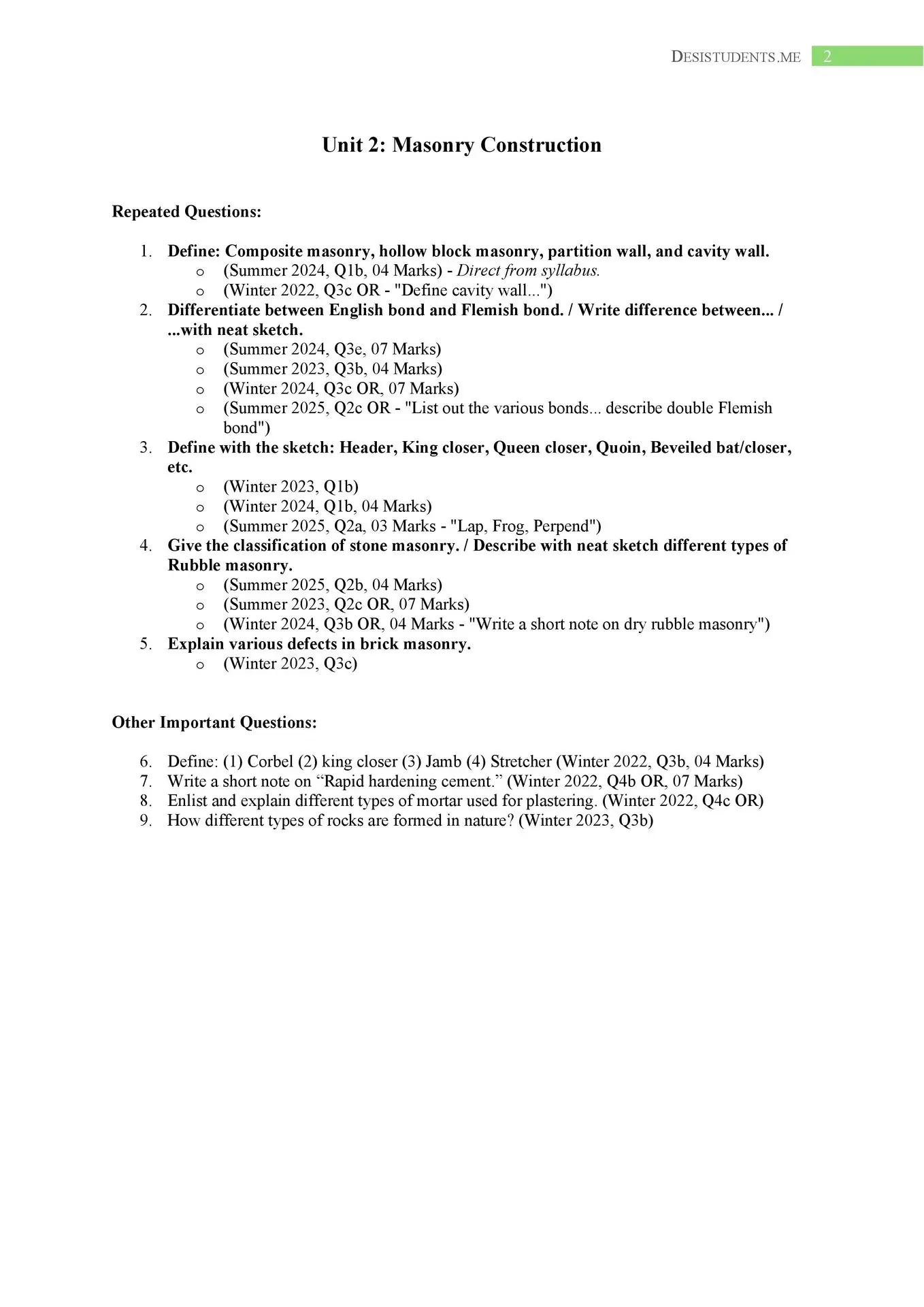 DESISTUDENTS.ME 2

Unit 2: Masonry Construction

Repeated Questions:

1. Define: Composite masonry, hollow block masonry, partition wall, and cavity wall.
   o (Summer 2024, Q1b, 04 Marks) - Direct from syllabus.
   o (Winter 2022, Q3c OR - "Define cavity wall...")
2. Differentiate between English bond and Flemish bond. / Write difference between... / ...with neat sketch.
   o (Summer 2024, Q3e, 07 Marks)
   o (Summer 2023, Q3b, 04 Marks)
   o (Winter 2024, Q3c OR, 07 Marks)
   o (Summer 2025, Q2c OR - "List out the various bonds... describe double Flemish bond")
3. Define with the sketch: Header, King closer, Queen closer, Quoin, Beveiled bat/closer, etc.
   o (Winter 2023, Q1b)
   o (Winter 2024, Q1b, 04 Marks)
   o (Summer 2025, Q2a, 03 Marks - "Lap, Frog, Perpend")
4. Give the classification of stone masonry. / Describe with neat sketch different types of Rubble masonry.
   o (Summer 2025, Q2b, 04 Marks)
   o (Summer 2023, Q2c OR, 07 Marks)
   o (Winter 2024, Q3b OR, 04 Marks - "Write a short note on dry rubble masonry")
5. Explain various defects in brick masonry.
   o (Winter 2023, Q3c)

Other Important Questions:

6. Define: (1) Corbel (2) king closer (3) Jamb (4) Stretcher (Winter 2022, Q3b, 04 Marks)
7. Write a short note on “Rapid hardening cement.” (Winter 2022, Q4b OR, 07 Marks)
8. Enlist and explain different types of mortar used for plastering. (Winter 2022, Q4c OR)
9. How different types of rocks are formed in nature? (Winter 2023, Q3b)